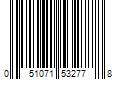 0 51071 53277 8